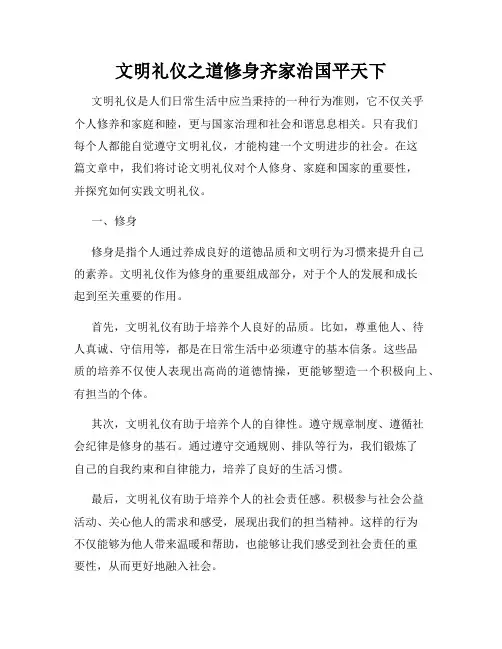 文明礼仪之道修身齐家治国平天下

文明礼仪是人们日常生活中应当秉持的一种行为准则，它不仅关乎个人修养和家庭和睦，更与国家治理和社会和谐息息相关。只有我们每个人都能自觉遵守文明礼仪，才能构建一个文明进步的社会。在这篇文章中，我们将讨论文明礼仪对个人修身、家庭和国家的重要性，并探究如何实践文明礼仪。

一、修身

修身是指个人通过养成良好的道德品质和文明行为习惯来提升自己的素养。文明礼仪作为修身的重要组成部分，对于个人的发展和成长起到至关重要的作用。

首先，文明礼仪有助于培养个人良好的品质。比如，尊重他人、待人真诚、守信用等，都是在日常生活中必须遵守的基本信条。这些品质的培养不仅使人表现出高尚的道德情操，更能够塑造一个积极向上、有担当的个体。

其次，文明礼仪有助于培养个人的自律性。遵守规章制度、遵循社会纪律是修身的基石。通过遵守交通规则、排队等行为，我们锻炼了自己的自我约束和自律能力，培养了良好的生活习惯。

最后，文明礼仪有助于培养个人的社会责任感。积极参与社会公益活动、关心他人的需求和感受，展现出我们的担当精神。这样的行为不仅能够为他人带来温暖和帮助，也能够让我们感受到社会责任的重要性，从而更好地融入社会。